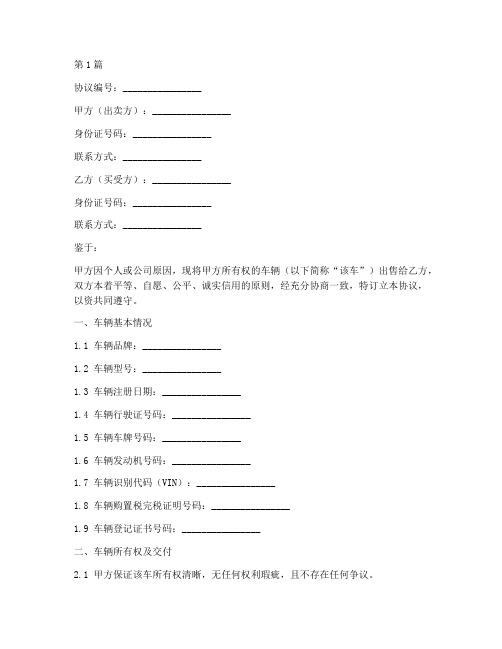 第1篇

协议编号：________________

甲方（出卖方）：________________

身份证号码：________________

联系方式：________________

乙方（买受方）：________________

身份证号码：________________

联系方式：________________

鉴于：

甲方因个人或公司原因，现将甲方所有权的车辆（以下简称“该车”）出售给乙方，双方本着平等、自愿、公平、诚实信用的原则，经充分协商一致，特订立本协议，以资共同遵守。

一、车辆基本情况

1.1 车辆品牌：________________

1.2 车辆型号：________________

1.3 车辆注册日期：________________

1.4 车辆行驶证号码：________________

1.5 车辆车牌号码：________________

1.6 车辆发动机号码：________________

1.7 车辆识别代码（VIN）：________________

1.8 车辆购置税完税证明号码：________________

1.9 车辆登记证书号码：________________

二、车辆所有权及交付

2.1 甲方保证该车所有权清晰，无任何权利瑕疵，且不存在任何争议。